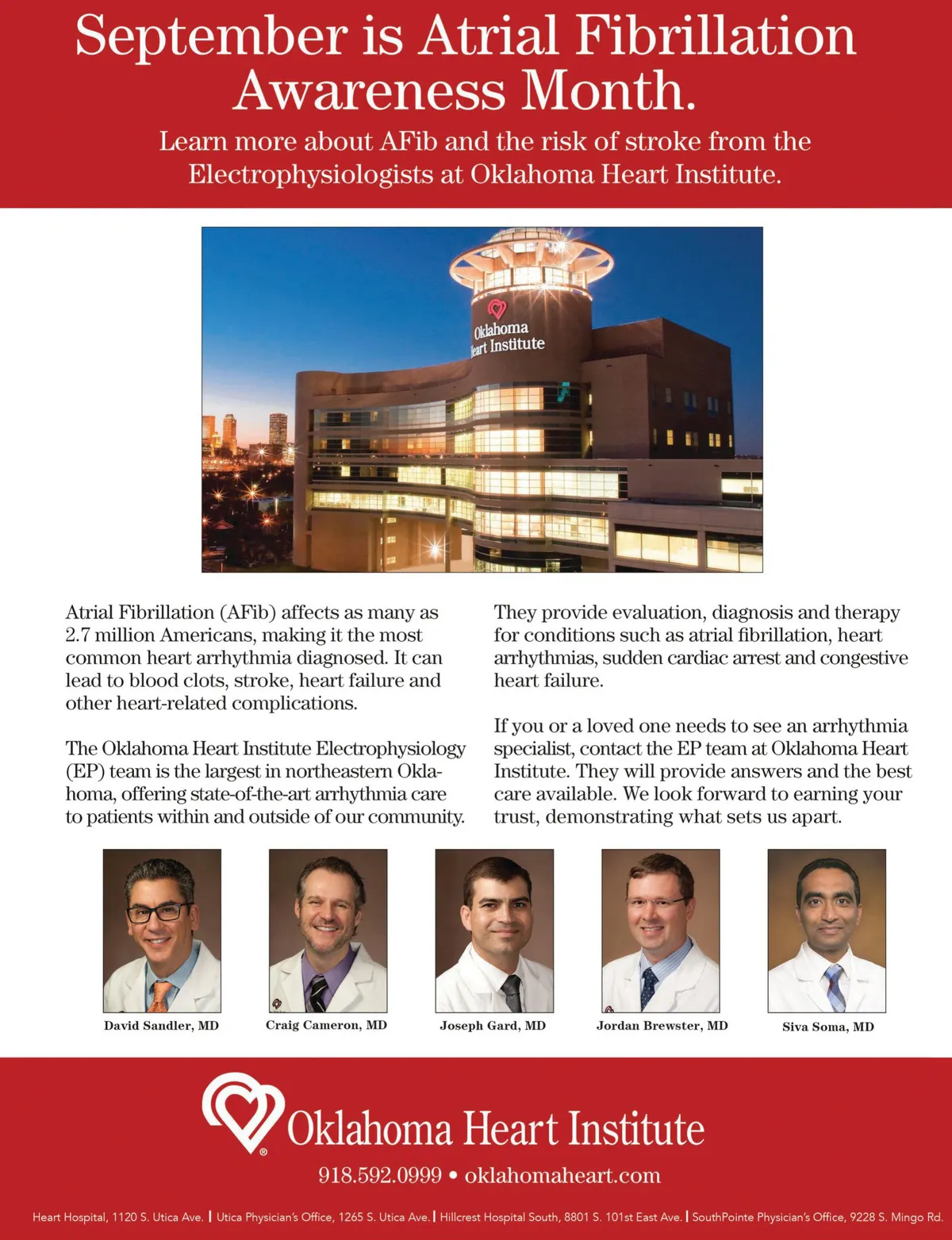 September is Atrial Fibrillation Awareness Month.

Learn more about AFib and the risk of stroke from the Electrophysiologists at Oklahoma Heart Institute.

Oklahoma Heart Institute

Atrial Fibrillation (AFib) affects as many as 2.7 million Americans, making it the most common heart arrhythmia diagnosed. It can lead to blood clots, stroke, heart failure and other heart-related complications.

The Oklahoma Heart Institute Electrophysiology (EP) team is the largest in northeastern Oklahoma, offering state-of-the-art arrhythmia care to patients within and outside of our community.

They provide evaluation, diagnosis and therapy for conditions such as atrial fibrillation, heart arrhythmias, sudden cardiac arrest and congestive heart failure.

If you or a loved one needs to see an arrhythmia specialist, contact the EP team at Oklahoma Heart Institute. They will provide answers and the best care available. We look forward to earning your trust, demonstrating what sets us apart.

David Sandler, MD

Craig Cameron, MD

Joseph Gard, MD

Jordan Brewster, MD

Siva Soma, MD

Oklahoma Heart Institute

918.592.0999 • oklahomaheart.com

Heart Hospital, 1120 S. Utica Ave. | Utica Physician's Office, 1265 S. Utica Ave. | Hillcrest Hospital South, 8801 S. 101st East Ave. | SouthPointe Physician's Office, 9228 S. Mingo Rd.